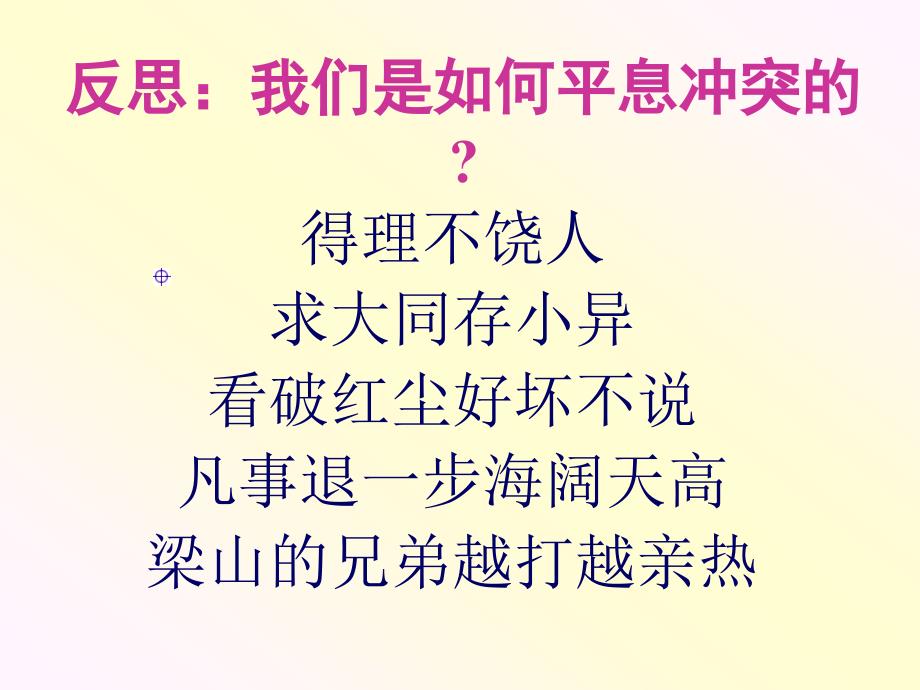 反思：我们是如何平息冲突的？

得理不饶人
求大同存小异
看破红尘好坏不说
凡事退一步海阔天高
梁山的兄弟越打越亲热